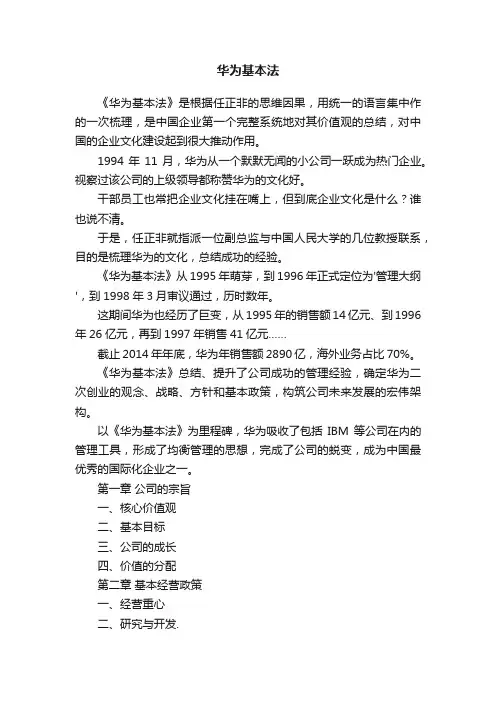 华为基本法

《华为基本法》是根据任正非的思维因果，用统一的语言集中作的一次梳理，是中国企业第一个完整系统地对其价值观的总结，对中国的企业文化建设起到很大推动作用。

1994 年 11 月，华为从一个默默无闻的小公司一跃成为热门企业。视察过该公司的上级领导都称赞华为的文化好。

干部员工也常把企业文化挂在嘴上，但到底企业文化是什么？谁也说不清。

于是，任正非就指派一位副总监与中国人民大学的几位教授联系，目的是梳理华为的文化，总结成功的经验。

《华为基本法》从 1995 年萌芽，到 1996 年正式定位为'管理大纲'，到 1998 年 3 月审议通过，历时数年。

这期间华为也经历了巨变，从 1995 年的销售额 14 亿元、到 1996 年 26 亿元，再到 1997 年销售 41 亿元……

截止 2014 年年底，华为年销售额 2890 亿，海外业务占比 70%。

《华为基本法》总结、提升了公司成功的管理经验，确定华为二次创业的观念、战略、方针和基本政策，构筑公司未来发展的宏伟架构。

以《华为基本法》为里程碑，华为吸收了包括 IBM 等公司在内的管理工具，形成了均衡管理的思想，完成了公司的蜕变，成为中国最优秀的国际化企业之一。

第一章 公司的宗旨

一、核心价值观

二、基本目标

三、公司的成长

四、价值的分配

第二章 基本经营政策

一、经营重心

二、研究与开发.